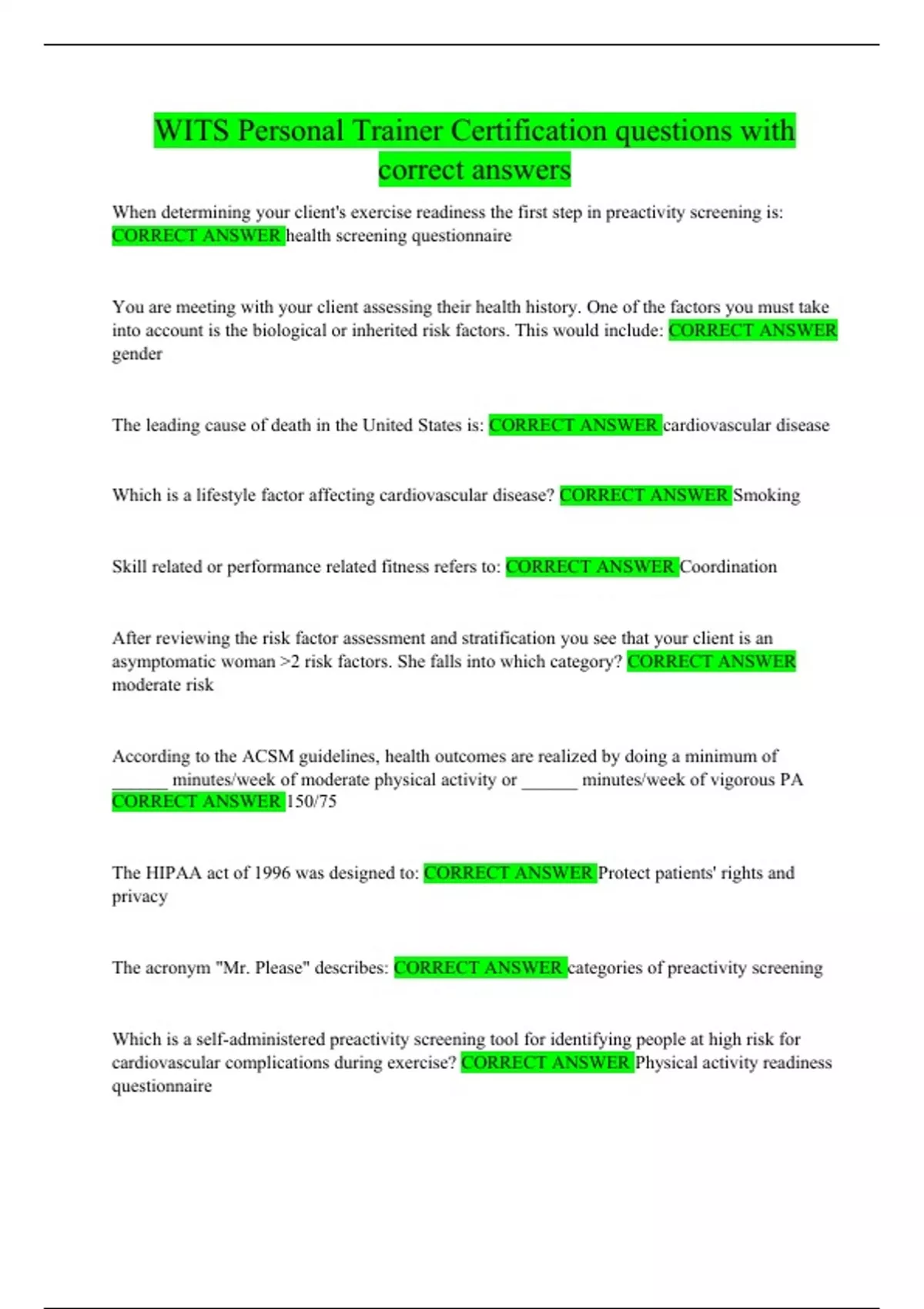 WITS Personal Trainer Certification questions with correct answers

When determining your client's exercise readiness the first step in preactivity screening is: CORRECT ANSWER health screening questionnaire

You are meeting with your client assessing their health history. One of the factors you must take into account is the biological or inherited risk factors. This would include: CORRECT ANSWER gender

The leading cause of death in the United States is: CORRECT ANSWER cardiovascular disease

Which is a lifestyle factor affecting cardiovascular disease? CORRECT ANSWER Smoking

Skill related or performance related fitness refers to: CORRECT ANSWER Coordination

After reviewing the risk factor assessment and stratification you see that your client is an asymptomatic woman >2 risk factors. She falls into which category? CORRECT ANSWER moderate risk

According to the ACSM guidelines, health outcomes are realized by doing a minimum of ______ minutes/week of moderate physical activity or ______ minutes/week of vigorous PA CORRECT ANSWER 150/75

The HIPAA act of 1996 was designed to: CORRECT ANSWER Protect patients' rights and privacy

The acronym "Mr. Please" describes: CORRECT ANSWER categories of preactivity screening

Which is a self-administered preactivity screening tool for identifying people at high risk for cardiovascular complications during exercise? CORRECT ANSWER Physical activity readiness questionnaire